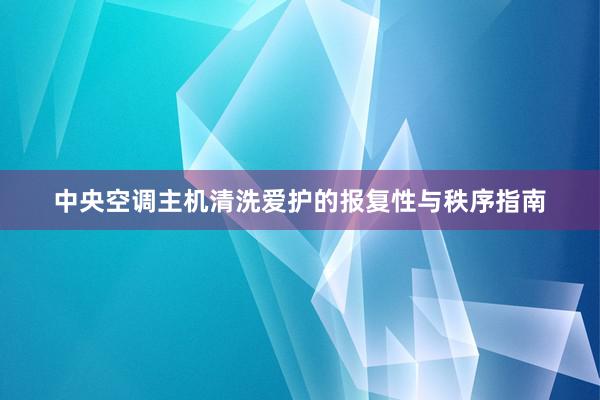 中央空调主机清洗爱护的报复性与秩序指南